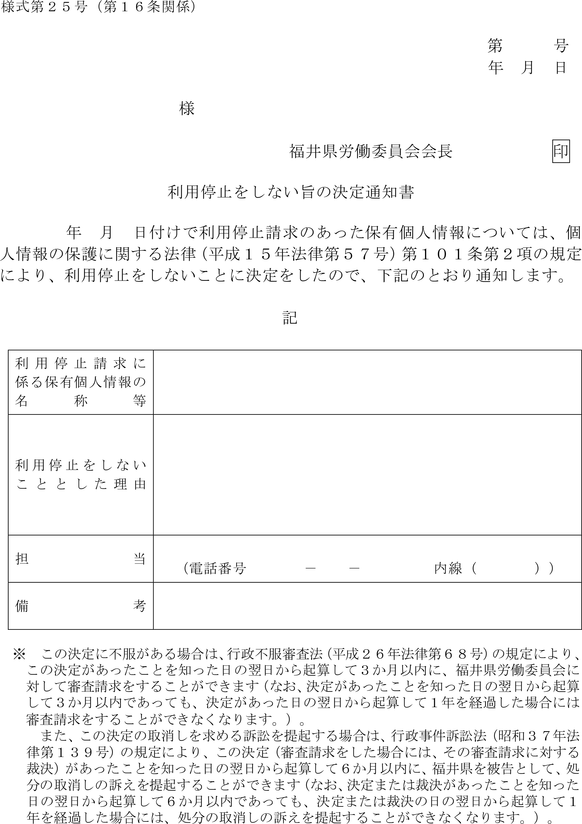 様式第２５号（第１６条関係）

第　　号
年　月　日

様

福井県労働委員会会長　印

利用停止をしない旨の決定通知書

年　月　日付けで利用停止請求のあった保有個人情報については、個人情報の保護に関する法律（平成１５年法律第５７号）第１０１条第２項の規定により、利用停止をしないことに決定をしたので、下記のとおり通知します。

記

| 利用停止請求に係る保有個人情報の名称等 | |
|---|---|
| 利用停止をしないこととした理由 | |
| 担当 | （電話番号　－　－　内線（　）） |
| 備考 | |

※　この決定に不服がある場合は、行政不服審査法（平成２６年法律第６８号）の規定により、この決定があったことを知った日の翌日から起算して３か月以内に、福井県労働委員会に対して審査請求をすることができます（なお、決定があったことを知った日の翌日から起算して３か月以内であっても、決定があった日の翌日から起算して１年を経過した場合には審査請求をすることができなくなります。）。

また、この決定の取消しを求める訴訟を提起する場合は、行政事件訴訟法（昭和３７年法律第１３９号）の規定により、この決定（審査請求をした場合には、その審査請求に対する裁決）があったことを知った日の翌日から起算して６か月以内に、福井県を被告として、処分の取消しの訴えを提起することができます（なお、決定または裁決があったことを知った日の翌日から起算して６か月以内であっても、決定または裁決の日の翌日から起算して１年を経過した場合には、処分の取消しの訴えを提起することができなくなります。）。